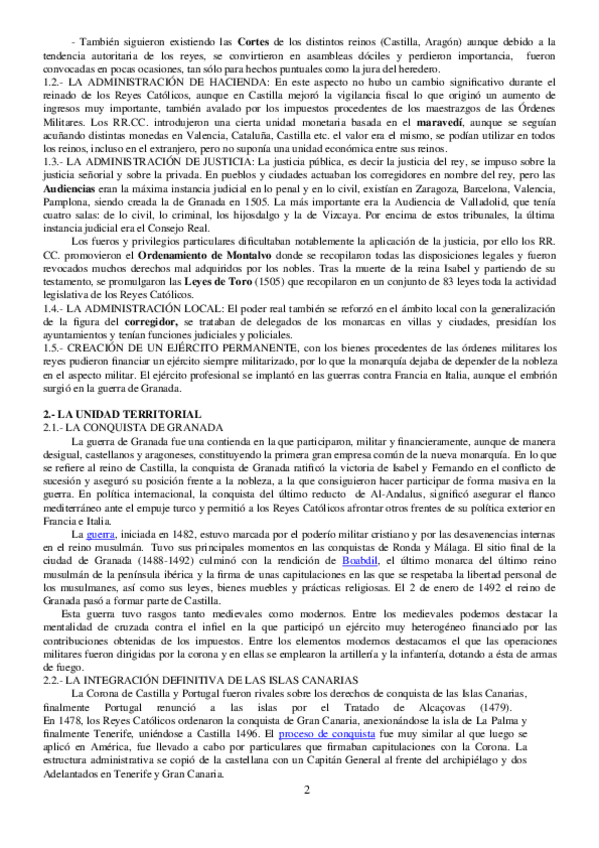 - También siguieron existiendo las Cortes de los distintos reinos (Castilla, Aragón) aunque debido a la tendencia autoritaria de los reyes, se convirtieron en asambleas dóciles y perdieron importancia, fueron convocadas en pocas ocasiones, tan sólo para hechos puntuales como la jura del heredero.

1.2.- LA ADMINISTRACIÓN DE HACIENDA: En este aspecto no hubo un cambio significativo durante el reinado de los Reyes Católicos, aunque en Castilla mejoró la vigilancia fiscal lo que originó un aumento de ingresos muy importante, también avalado por los impuestos procedentes de los maestrazgos de las Órdenes Militares. Los RR.CC. introdujeron una cierta unidad monetaria basada en el maravedí, aunque se seguían acuñando distintas monedas en Valencia, Cataluña, Castilla etc. el valor era el mismo, se podían utilizar en todos los reinos, incluso en el extranjero, pero no suponía una unidad económica entre sus reinos.

1.3.- LA ADMINISTRACIÓN DE JUSTICIA: La justicia pública, es decir la justicia del rey, se impuso sobre la justicia señorial y sobre la privada. En pueblos y ciudades actuaban los corregidores en nombre del rey, pero las Audiencias eran la máxima instancia judicial en lo penal y en lo civil, existían en Zaragoza, Barcelona, Valencia, Pamplona, siendo creada la de Granada en 1505. La más importante era la Audiencia de Valladolid, que tenía cuatro salas: de lo civil, lo criminal, los hijosdalgo y la de Vizcaya. Por encima de estos tribunales, la última instancia judicial era el Consejo Real.

Los fueros y privilegios particulares dificultaban notablemente la aplicación de la justicia, por ello los RR. CC. promovieron el Ordenamiento de Montalvo donde se recopilaron todas las disposiciones legales y fueron revocados muchos derechos mal adquiridos por los nobles. Tras la muerte de la reina Isabel y partiendo de su testamento, se promulgaron las Leyes de Toro (1505) que recopilaron en un conjunto de 83 leyes toda la actividad legislativa de los Reyes Católicos.

1.4.- LA ADMINISTRACIÓN LOCAL: El poder real también se reforzó en el ámbito local con la generalización de la figura del corregidor, se trataban de delegados de los monarcas en villas y ciudades, presidían los ayuntamientos y tenían funciones judiciales y policiales.

1.5.- CREACIÓN DE UN EJÉRCITO PERMANENTE, con los bienes procedentes de las órdenes militares los reyes pudieron financiar un ejército siempre militarizado, por lo que la monarquía dejaba de depender de la nobleza en el aspecto militar. El ejército profesional se implantó en las guerras contra Francia en Italia, aunque el embrión surgió en la guerra de Granada.

2.- LA UNIDAD TERRITORIAL

2.1.- LA CONQUISTA DE GRANADA

La guerra de Granada fue una contienda en la que participaron, militar y financieramente, aunque de manera desigual, castellanos y aragoneses, constituyendo la primera gran empresa común de la nueva monarquía. En lo que se refiere al reino de Castilla, la conquista de Granada ratificó la victoria de Isabel y Fernando en el conflicto de sucesión y aseguró su posición frente a la nobleza, a la que consiguieron hacer participar de forma masiva en la guerra. En política internacional, la conquista del último reducto de Al-Andalus, significó asegurar el flanco mediterráneo ante el empuje turco y permitió a los Reyes Católicos afrontar otros frentes de su política exterior en Francia e Italia.

La guerra, iniciada en 1482, estuvo marcada por el poderío militar cristiano y por las desavenencias internas en el reino musulmán. Tuvo sus principales momentos en las conquistas de Ronda y Málaga. El sitio final de la ciudad de Granada (1488-1492) culminó con la rendición de Boabdil, el último monarca del último reino musulmán de la península ibérica y la firma de unas capitulaciones en las que se respetaba la libertad personal de los musulmanes, así como sus leyes, bienes muebles y prácticas religiosas. El 2 de enero de 1492 el reino de Granada pasó a formar parte de Castilla.

Esta guerra tuvo rasgos tanto medievales como modernos. Entre los medievales podemos destacar la mentalidad de cruzada contra el infiel en la que participó un ejército muy heterogéneo financiado por las contribuciones obtenidas de los impuestos. Entre los elementos modernos destacamos el que las operaciones militares fueron dirigidas por la corona y en ellas se emplearon la artillería y la infantería, dotando a ésta de armas de fuego.

2.2.- LA INTEGRACIÓN DEFINITIVA DE LAS ISLAS CANARIAS

La Corona de Castilla y Portugal fueron rivales sobre los derechos de conquista de las Islas Canarias, finalmente Portugal renunció a las islas por el Tratado de Alcaçovas (1479).

En 1478, los Reyes Católicos ordenaron la conquista de Gran Canaria, anexionándose la isla de La Palma y finalmente Tenerife, uniéndose a Castilla 1496. El proceso de conquista fue muy similar al que luego se aplicó en América, fue llevado a cabo por particulares que firmaban capitulaciones con la Corona. La estructura administrativa se copió de la castellana con un Capitán General al frente del archipiélago y dos Adelantados en Tenerife y Gran Canaria.

2